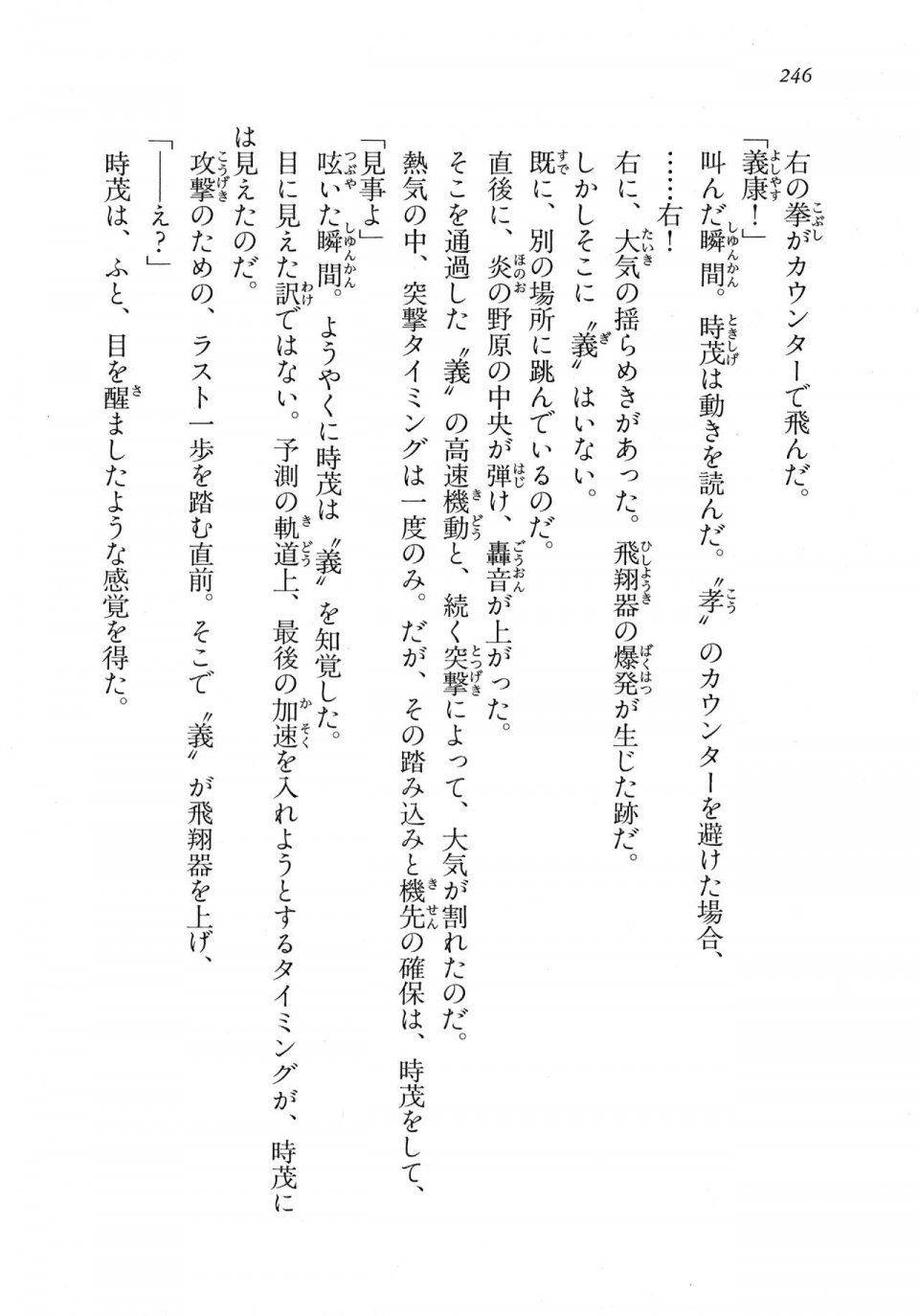 246

右の拳がカウンターで飛んだ。

「義康！」

叫んだ瞬間。時茂は動きを読んだ。〝孝〟のカウンターを避けた場合、

……右！

右に、大気の揺らめきがあった。飛翔器の爆発が生じた跡だ。

しかしそこに〝義〟はいない。

既に、別の場所に跳んでいるのだ。

直後に、炎の野原の中央が弾け、轟音が上がった。

そこを通過した〝義〟の高速機動と、続く突撃によって、大気が割れたのだ。

熱気の中、突撃タイミングは一度のみ。だが、その踏み込みと機先の確保は、時茂をして、

「見事よ」

呟いた瞬間。ようやくに時茂は〝義〟を知覚した。

目に見えた訳ではない。予測の軌道上、最後の加速を入れようとするタイミングが、時茂には見えたのだ。

攻撃のための、ラスト一歩を踏む直前。そこで〝義〟が飛翔器を上げ、

「――え？」

時茂は、ふと、目を醒ましたような感覚を得た。